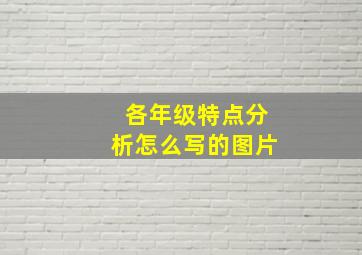 各年级特点分析怎么写的图片